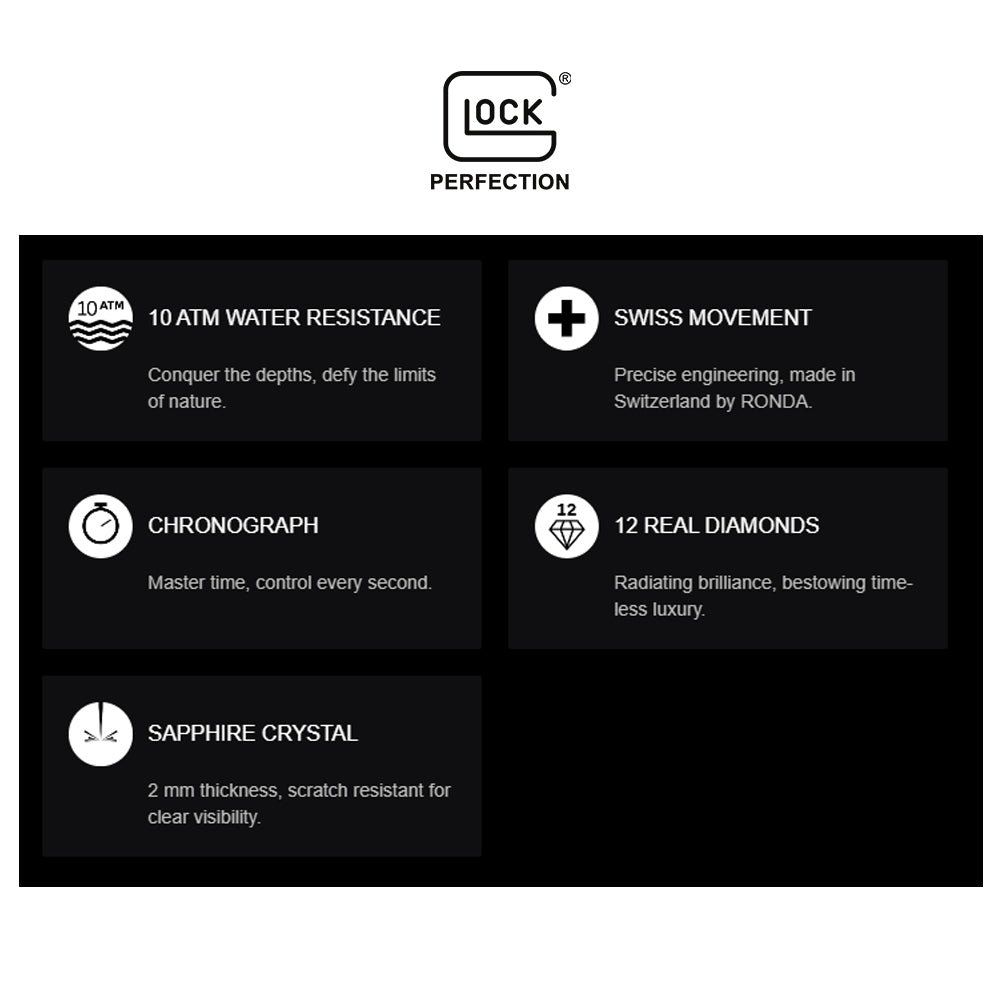 GLOCK®
PERFECTION

10 ATM

10 ATM WATER RESISTANCE

Conquer the depths, defy the limits of nature.

SWISS MOVEMENT

Precise engineering, made in Switzerland by RONDA.

CHRONOGRAPH

Master time, control every second.

12

12 REAL DIAMONDS

Radiating brilliance, bestowing timeless luxury.

SAPPHIRE CRYSTAL

2 mm thickness, scratch resistant for clear visibility.